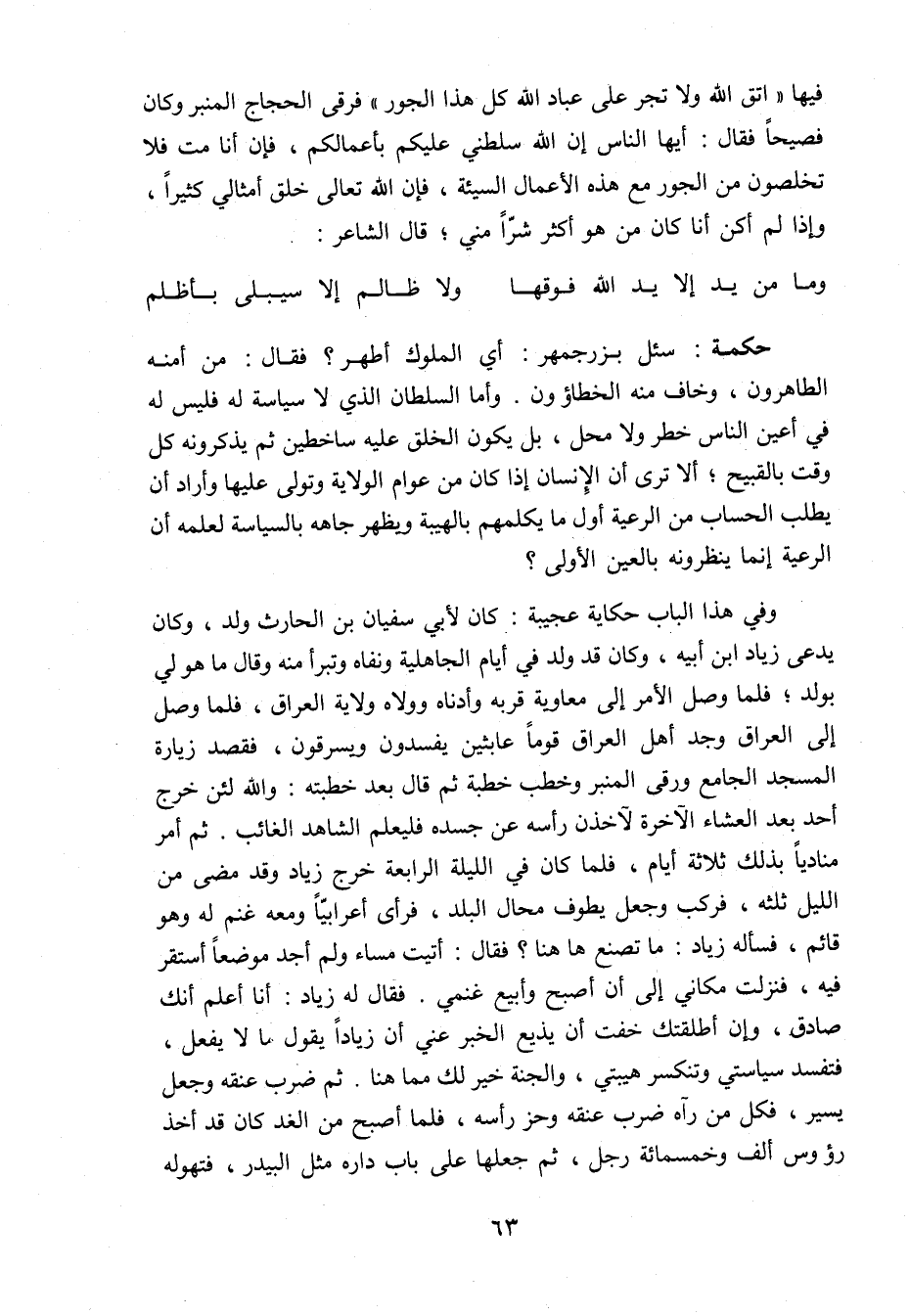 فيها « اتق الله ولا تجر على عباد الله كل هذا الجور » فرقى الحجاج المنبر وكان فصيحاً فقال : أيها الناس إن الله سلطني عليكم بأعمالكم ، فإن أنا مت فلا تخلصون من الجور مع هذه الأعمال السيئة ، فإن الله تعالى خلق أمثالي كثيراً ، وإذا لم أكن أنا كان من هو أكثر شرّاً مني ؛ قال الشاعر :

وما من يد إلا يد الله فوقها ولا ظالم إلا سيبلى بأظلم

حكمة : سئل بزرجمهر : أي الملوك أطهر ؟ فقال : من أمنه الطاهرون ، وخاف منه الخطاؤون . وأما السلطان الذي لا سياسة له فليس له في أعين الناس خطر ولا محل ، بل يكون الخلق عليه ساخطين ثم يذكرونه كل وقت بالقبيح ؛ ألا ترى أن الإنسان إذا كان من عوام الولاية وتولى عليها وأراد أن يطلب الحساب من الرعية أول ما يكلمهم بالهيبة ويظهر جاهه بالسياسة لعلمه أن الرعية إنما ينظرونه بالعين الأولى ؟

وفي هذا الباب حكاية عجيبة : كان لأبي سفيان بن الحارث ولد ، وكان يدعى زياد ابن أبيه ، وكان قد ولد في أيام الجاهلية ونفاه وتبرأ منه وقال ما هو لي بولد ؛ فلما وصل الأمر إلى معاوية قربه وأدناه وولاه ولاية العراق ، فلما وصل إلى العراق وجد أهل العراق قوماً عابثين يفسدون ويسرقون ، فقصد زيارة المسجد الجامع ورقى المنبر وخطب خطبة ثم قال بعد خطبته : والله لئن خرج أحد بعد العشاء الآخرة لآخذن رأسه عن جسده فليعلم الشاهد الغائب . ثم أمر منادياً بذلك ثلاثة أيام ، فلما كان في الليلة الرابعة خرج زياد وقد مضى من الليل ثلثه ، فركب وجعل يطوف محال البلد ، فرأى أعرابيّاً ومعه غنم له وهو قائم ، فسأله زياد : ما تصنع ها هنا ؟ فقال : أتيت مساء ولم أجد موضعاً أستقر فيه ، فنزلت مكاني إلى أن أصبح وأبيع غنمي . فقال له زياد : أنا أعلم أنك صادق ، وإن أطلقتك خفت أن يذيع الخبر عني أن زياداً يقول ما لا يفعل ، فتفسد سياستي وتنكسر هيبتي ، والجنة خير لك مما هنا . ثم ضرب عنقه وجعل يسير ، فكل من رآه ضرب عنقه وحز رأسه ، فلما أصبح من الغد كان قد أخذ رؤوس ألف وخمسمائة رجل ، ثم جعلها على باب داره مثل البيدر ، فتهوله

٦٣